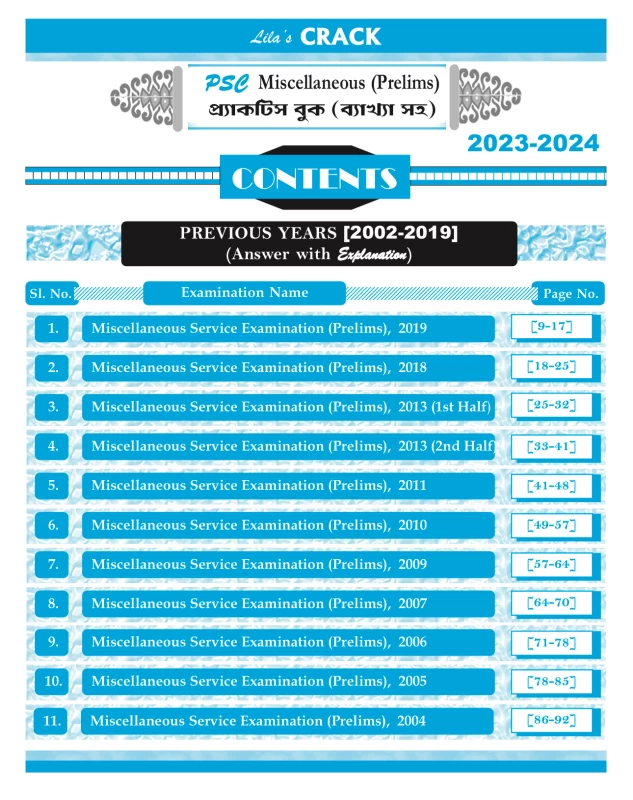 Lila's CRACK

PSC Miscellaneous (Prelims)
প্র্যাকটিস বুক (ব্যাখ্যা সহ)

2023-2024

CONTENTS

PREVIOUS YEARS [2002-2019]
(Answer with Explanation)

| Sl. No. | Examination Name | Page No. |
|---|---|---|
| 1. | Miscellaneous Service Examination (Prelims), 2019 | [9-17] |
| 2. | Miscellaneous Service Examination (Prelims), 2018 | [18-25] |
| 3. | Miscellaneous Service Examination (Prelims), 2013 (1st Half) | [25-32] |
| 4. | Miscellaneous Service Examination (Prelims), 2013 (2nd Half | [33-41] |
| 5. | Miscellaneous Service Examination (Prelims), 2011 | [41-48] |
| 6. | Miscellaneous Service Examination (Prelims), 2010 | [49-57] |
| 7. | Miscellaneous Service Examination (Prelims), 2009 | [57-64] |
| 8. | Miscellaneous Service Examination (Prelims), 2007 | [64-70] |
| 9. | Miscellaneous Service Examination (Prelims), 2006 | [71-78] |
| 10. | Miscellaneous Service Examination (Prelims), 2005 | [78-85] |
| 11. | Miscellaneous Service Examination (Prelims), 2004 | [86-92] |